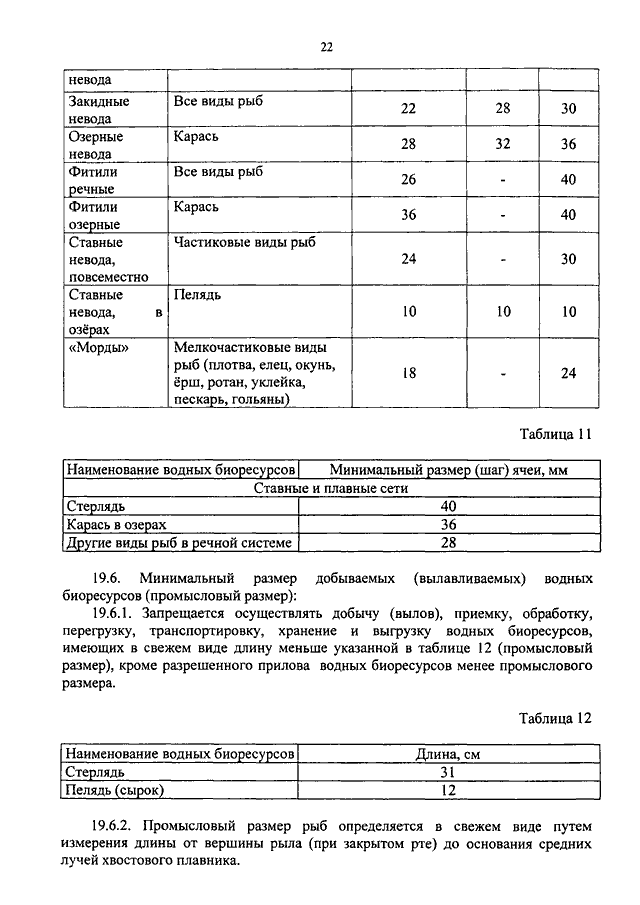 22

| невода | | | | |
|---|---|---|---|---|
| Закидные невода | Все виды рыб | 22 | 28 | 30 |
| Озерные невода | Карась | 28 | 32 | 36 |
| Фитили речные | Все виды рыб | 26 | - | 40 |
| Фитили озерные | Карась | 36 | - | 40 |
| Ставные невода, повсеместно | Частиковые виды рыб | 24 | - | 30 |
| Ставные невода, в озёрах | Пелядь | 10 | 10 | 10 |
| «Морды» | Мелкочастиковые виды рыб (плотва, елец, окунь, ёрш, ротан, уклейка, пескарь, гольяны) | 18 | - | 24 |

Таблица 11

| Наименование водных биоресурсов | Минимальный размер (шаг) ячеи, мм |
|---|---|
| Ставные и плавные сети | |
| Стерлядь | 40 |
| Карась в озерах | 36 |
| Другие виды рыб в речной системе | 28 |

19.6. Минимальный размер добываемых (вылавливаемых) водных биоресурсов (промысловый размер):

19.6.1. Запрещается осуществлять добычу (вылов), приемку, обработку, перегрузку, транспортировку, хранение и выгрузку водных биоресурсов, имеющих в свежем виде длину меньше указанной в таблице 12 (промысловый размер), кроме разрешенного прилова водных биоресурсов менее промыслового размера.

Таблица 12

| Наименование водных биоресурсов | Длина, см |
|---|---|
| Стерлядь | 31 |
| Пелядь (сырок) | 12 |

19.6.2. Промысловый размер рыб определяется в свежем виде путем измерения длины от вершины рыла (при закрытом рте) до основания средних лучей хвостового плавника.